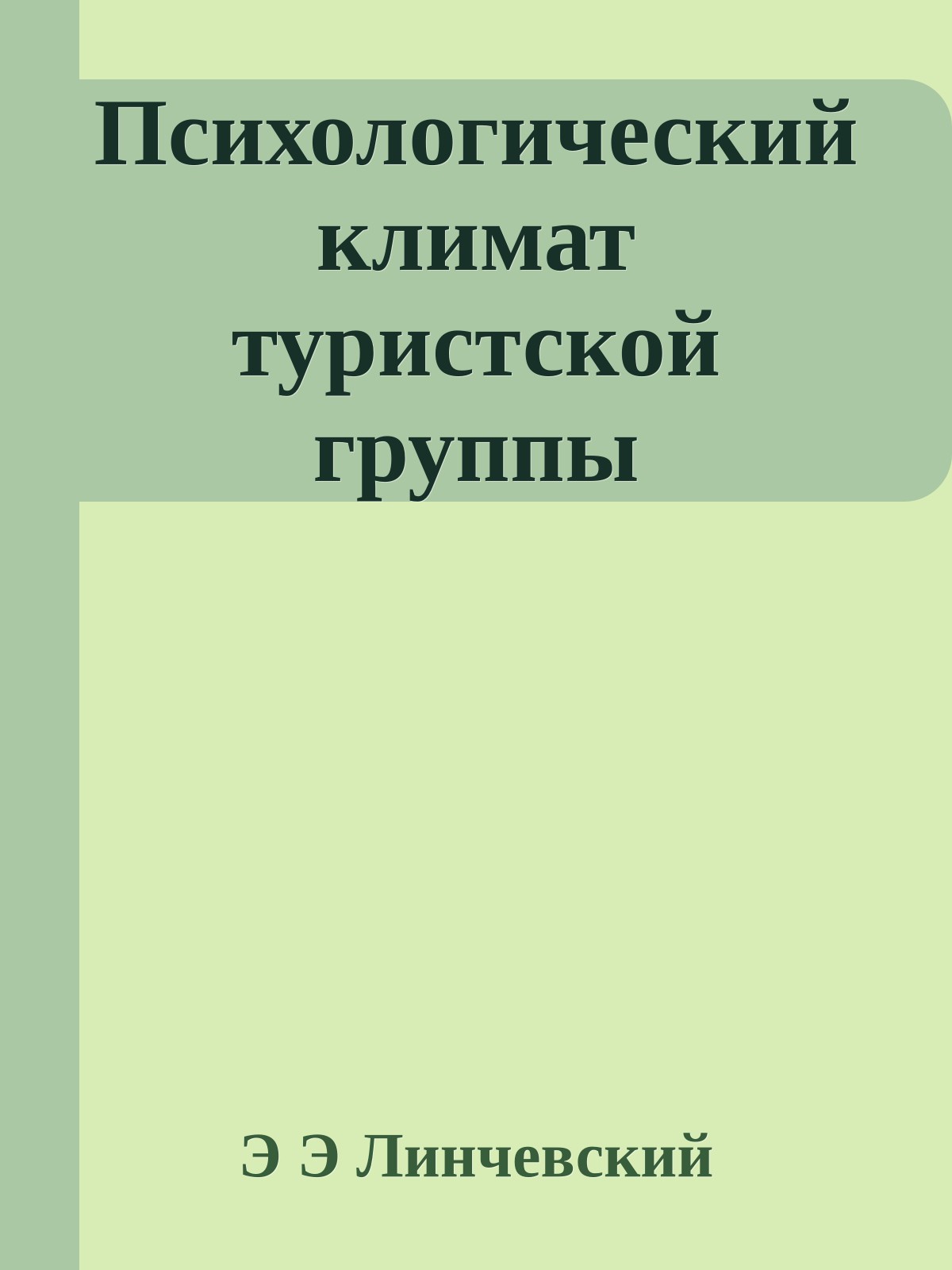 Психологический климат туристской группы

Э Э Линчевский